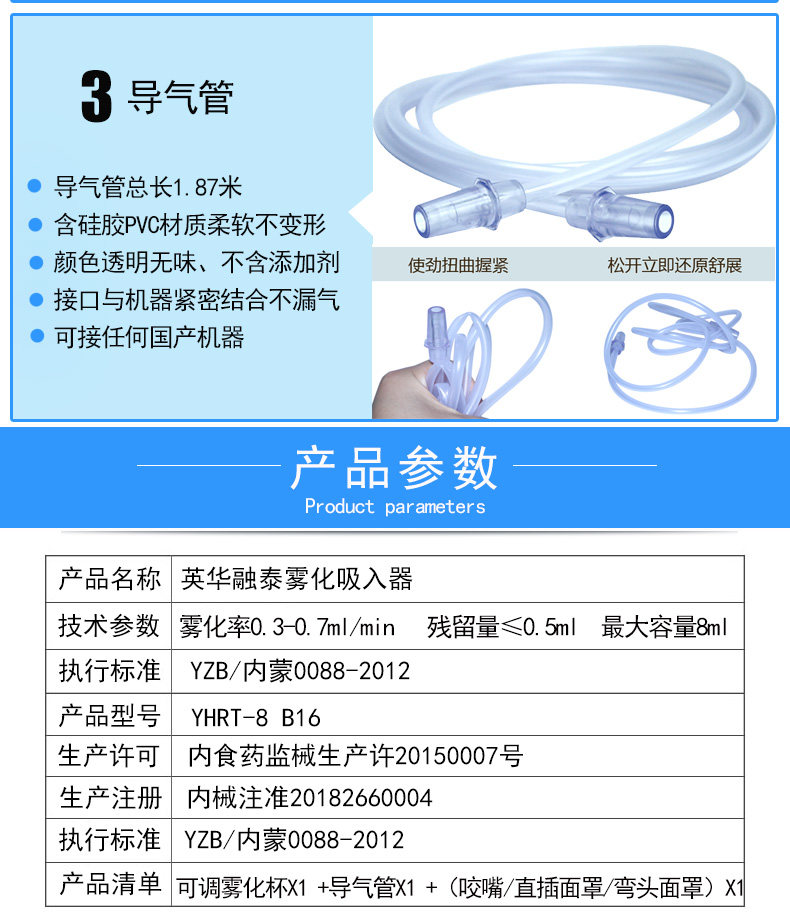 3 导气管

• 导气管总长1.87米
• 含硅胶PVC材质柔软不变形
• 颜色透明无味、不含添加剂
• 接口与机器紧密结合不漏气
• 可接任何国产机器

使劲扭曲握紧

松开立即还原舒展

产品参数
Product parameters

| 产品名称 | 英华融泰雾化吸入器 |
|---|---|
| 技术参数 | 雾化率0.3-0.7ml/min 残留量≤0.5ml 最大容量8ml |
| 执行标准 | YZB/内蒙0088-2012 |
| 产品型号 | YHRT-8 B16 |
| 生产许可 | 内食药监械生产许20150007号 |
| 生产注册 | 内械注准20182660004 |
| 执行标准 | YZB/内蒙0088-2012 |
| 产品清单 | 可调雾化杯X1 +导气管X1 +（咬嘴/直插面罩/弯头面罩）X1 |